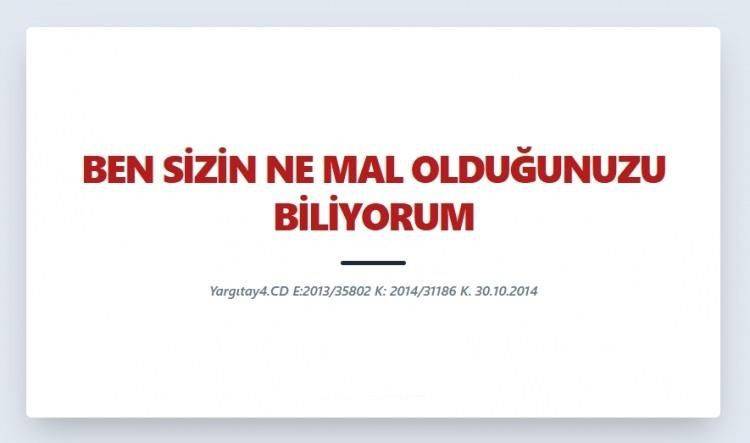 BEN SİZİN NE MAL OLDUĞUNUZU BİLİYORUM

Yargıtay4.CD E:2013/35802 K: 2014/31186 K. 30.10.2014